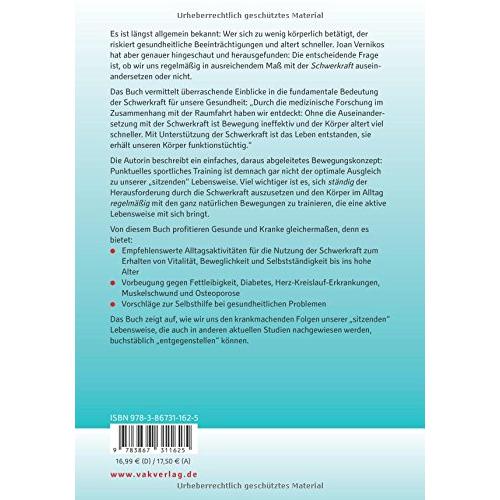 Urheberrechtlich geschütztes Material

Es ist längst allgemein bekannt: Wer sich zu wenig körperlich betätigt, der riskiert gesundheitliche Beeinträchtigungen und altert schneller. Joan Vernikos hat aber genauer hingeschaut und herausgefunden: Die entscheidende Frage ist, ob wir uns regelmäßig in ausreichendem Maß mit der Schwerkraft auseinandersetzen oder nicht.

Das Buch vermittelt überraschende Einblicke in die fundamentale Bedeutung der Schwerkraft für unsere Gesundheit: „Durch die medizinische Forschung im Zusammenhang mit der Raumfahrt haben wir entdeckt: Ohne die Auseinandersetzung mit der Schwerkraft ist Bewegung ineffektiv und der Körper altert viel schneller. Mit Unterstützung der Schwerkraft ist das Leben entstanden, sie erhält unseren Körper funktionstüchtig."

Die Autorin beschreibt ein einfaches, daraus abgeleitetes Bewegungskonzept: Punktuelles sportliches Training ist demnach gar nicht der optimale Ausgleich zu unserer „sitzenden" Lebensweise. Viel wichtiger ist es, sich ständig der Herausforderung durch die Schwerkraft auszusetzen und den Körper im Alltag regelmäßig mit den ganz natürlichen Bewegungen zu trainieren, die eine aktive Lebensweise mit sich bringt.

Von diesem Buch profitieren Gesunde und Kranke gleichermaßen, denn es bietet:
• Empfehlenswerte Alltagsaktivitäten für die Nutzung der Schwerkraft zum Erhalten von Vitalität, Beweglichkeit und Selbstständigkeit bis ins hohe Alter
• Vorbeugung gegen Fettleibigkeit, Diabetes, Herz-Kreislauf-Erkrankungen, Muskelschwund und Osteoporose
• Vorschläge zur Selbsthilfe bei gesundheitlichen Problemen

Das Buch zeigt auf, wie wir uns den krankmachenden Folgen unserer „sitzenden" Lebensweise, die auch in anderen aktuellen Studien nachgewiesen werden, buchstäblich „entgegenstellen" können.

ISBN 978-3-86731-162-5

9 783867 311625

16,99 € (D) / 17,50 € (A)

www.vakverlag.de

Urheberrechtlich geschütztes Material